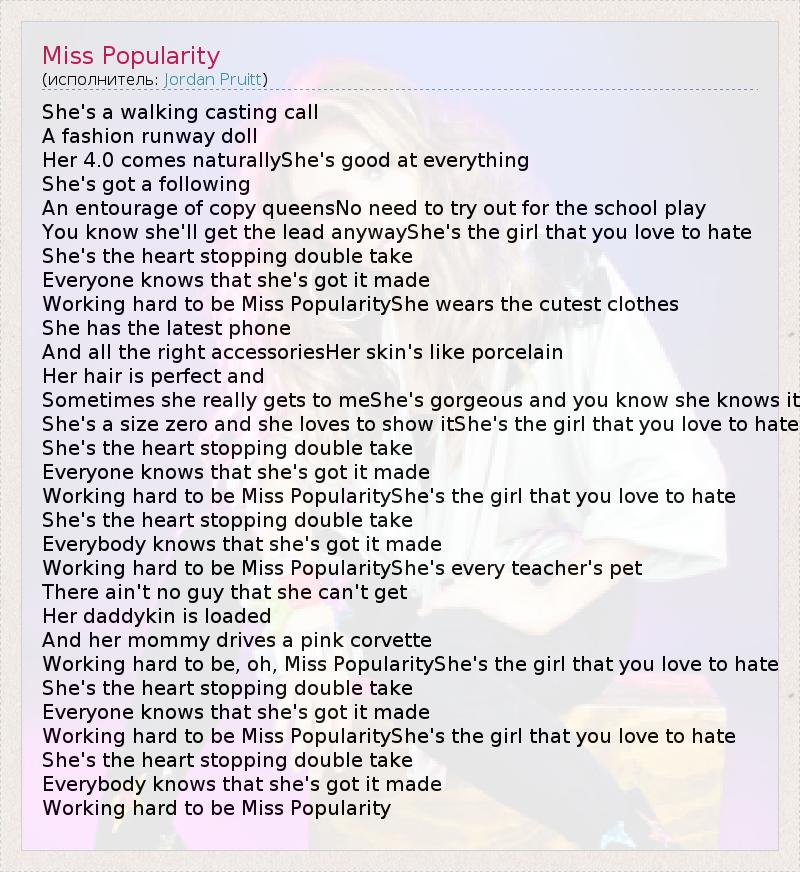 Miss Popularity
(исполнитель: Jordan Pruitt)

She's a walking casting call
A fashion runway doll
Her 4.0 comes naturallyShe's good at everything
She's got a following
An entourage of copy queensNo need to try out for the school play
You know she'll get the lead anywayShe's the girl that you love to hate
She's the heart stopping double take
Everyone knows that she's got it made
Working hard to be Miss PopularityShe wears the cutest clothes
She has the latest phone
And all the right accessoriesHer skin's like porcelain
Her hair is perfect and
Sometimes she really gets to meShe's gorgeous and you know she knows it
She's a size zero and she loves to show itShe's the girl that you love to hate
She's the heart stopping double take
Everyone knows that she's got it made
Working hard to be Miss PopularityShe's the girl that you love to hate
She's the heart stopping double take
Everybody knows that she's got it made
Working hard to be Miss PopularityShe's every teacher's pet
There ain't no guy that she can't get
Her daddykin is loaded
And her mommy drives a pink corvette
Working hard to be, oh, Miss PopularityShe's the girl that you love to hate
She's the heart stopping double take
Everyone knows that she's got it made
Working hard to be Miss PopularityShe's the girl that you love to hate
She's the heart stopping double take
Everybody knows that she's got it made
Working hard to be Miss Popularity